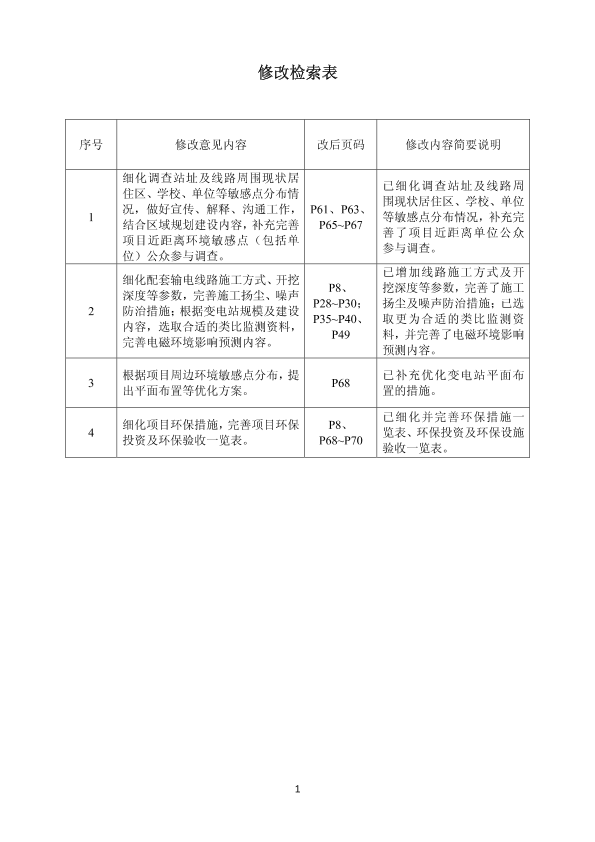 修改检索表

| 序号 | 修改意见内容 | 改后页码 | 修改内容简要说明 |
|---|---|---|---|
| 1 | 细化调查站址及线路周围现状居住区、学校、单位等敏感点分布情况，做好宣传、解释、沟通工作，结合区域规划建设内容，补充完善项目近距离环境敏感点（包括单位）公众参与调查。 | P61、P63、P65~P67 | 已细化调查站址及线路周围现状居住区、学校、单位等敏感点分布情况，补充完善了项目近距离单位公众参与调查。 |
| 2 | 细化配套输电线路施工方式、开挖深度等参数，完善施工扬尘、噪声防治措施；根据变电站规模及建设内容，选取合适的类比监测资料，完善电磁环境影响预测内容。 | P8、P28~P30；P35~P40、P49 | 已增加线路施工方式及开挖深度等参数，完善了施工扬尘及噪声防治措施；已选取更为合适的类比监测资料，并完善了电磁环境影响预测内容。 |
| 3 | 根据项目周边环境敏感点分布，提出平面布置等优化方案。 | P68 | 已补充优化变电站平面布置的措施。 |
| 4 | 细化项目环保措施，完善项目环保投资及环保验收一览表。 | P8、P68~P70 | 已细化并完善环保措施一览表、环保投资及环保设施验收一览表。 |

1